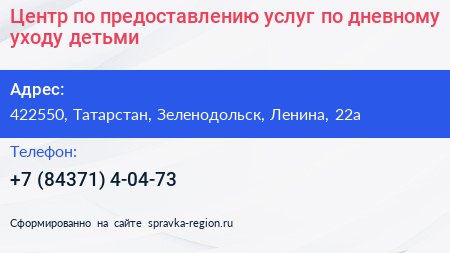 Центр по предоставлению услуг по дневному уходу детьми

Адрес:
422550, Татарстан, Зеленодольск, Ленина, 22а

Телефон:
+7 (84371) 4-04-73

Сформированно на сайте spravka-region.ru